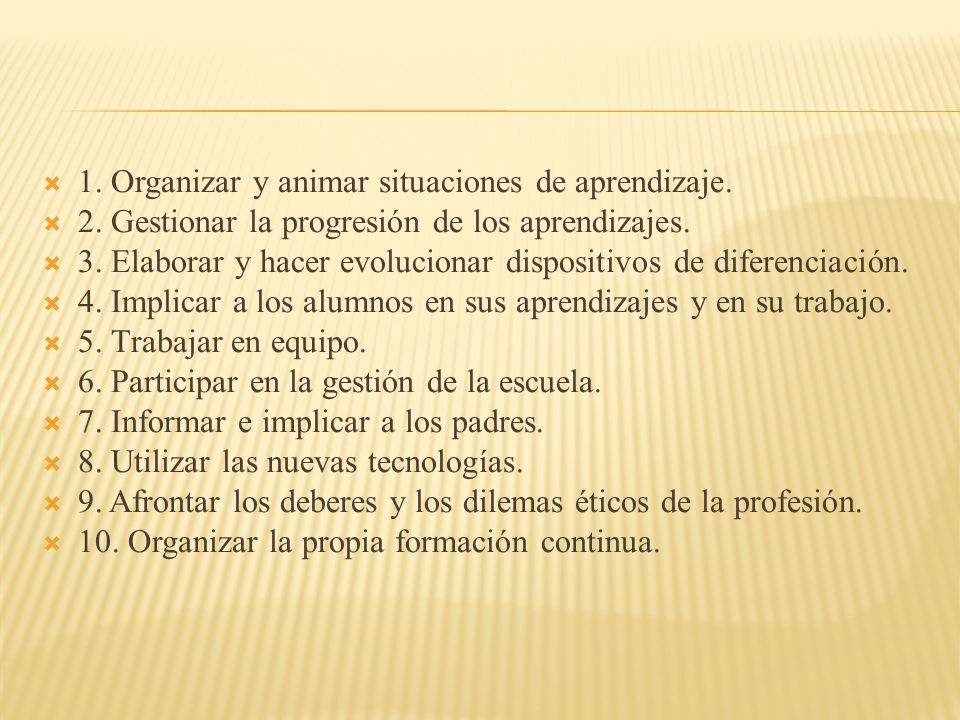 1. Organizar y animar situaciones de aprendizaje.
2. Gestionar la progresión de los aprendizajes.
3. Elaborar y hacer evolucionar dispositivos de diferenciación.
4. Implicar a los alumnos en sus aprendizajes y en su trabajo.
5. Trabajar en equipo.
6. Participar en la gestión de la escuela.
7. Informar e implicar a los padres.
8. Utilizar las nuevas tecnologías.
9. Afrontar los deberes y los dilemas éticos de la profesión.
10. Organizar la propia formación continua.